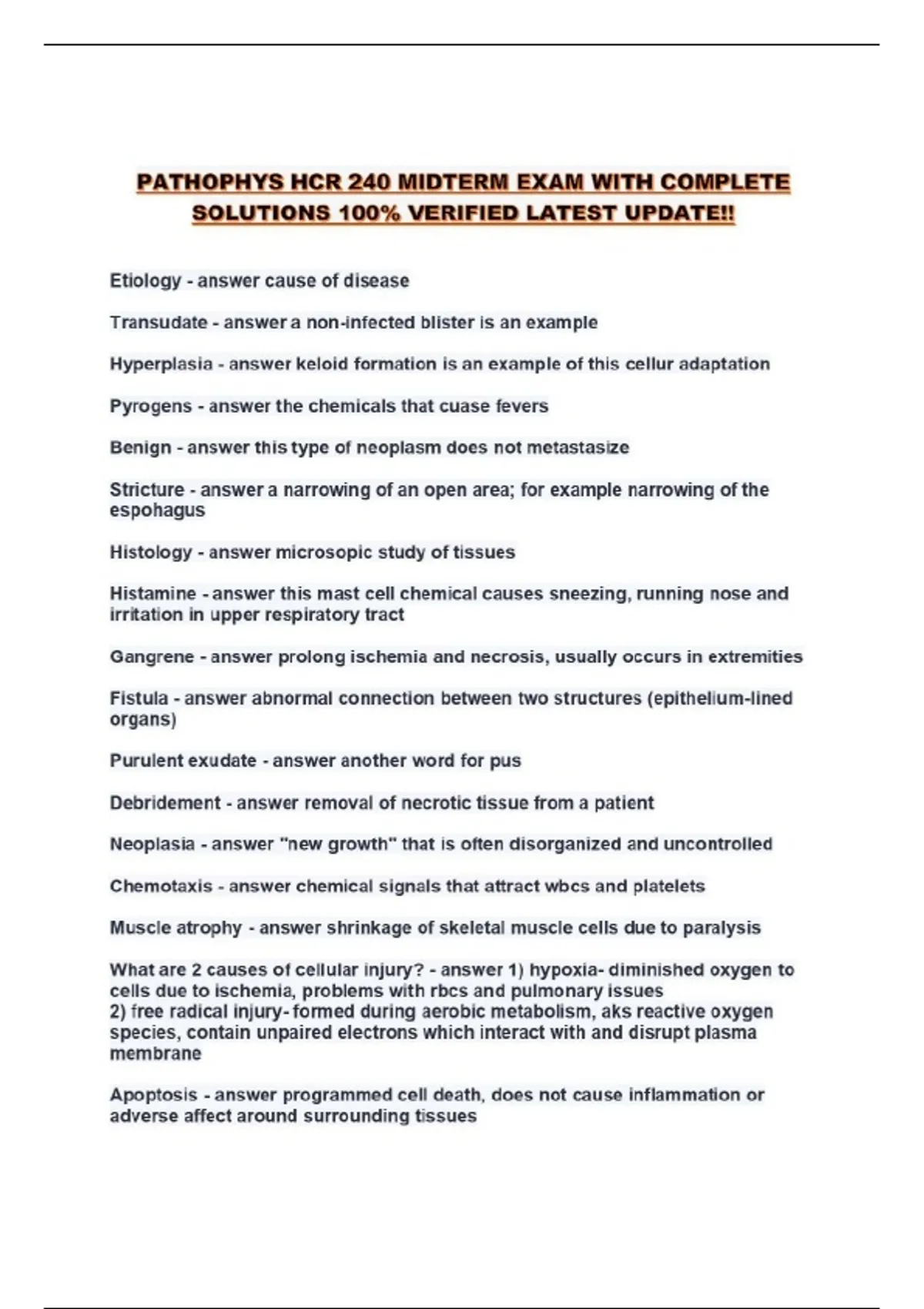 PATHOPHYS HCR 240 MIDTERM EXAM WITH COMPLETE SOLUTIONS 100% VERIFIED LATEST UPDATE!!

Etiology - answer cause of disease

Transudate - answer a non-infected blister is an example

Hyperplasia - answer keloid formation is an example of this cellur adaptation

Pyrogens - answer the chemicals that cuase fevers

Benign - answer this type of neoplasm does not metastasize

Stricture - answer a narrowing of an open area; for example narrowing of the espohagus

Histology - answer microsopic study of tissues

Histamine - answer this mast cell chemical causes sneezing, running nose and irritation in upper respiratory tract

Gangrene - answer prolong ischemia and necrosis, usually occurs in extremities

Fistula - answer abnormal connection between two structures (epithelium-lined organs)

Purulent exudate - answer another word for pus

Debridement - answer removal of necrotic tissue from a patient

Neoplasia - answer "new growth" that is often disorganized and uncontrolled

Chemotaxis - answer chemical signals that attract wbcs and platelets

Muscle atrophy - answer shrinkage of skeletal muscle cells due to paralysis

What are 2 causes of cellular injury? - answer 1) hypoxia- diminished oxygen to cells due to ischemia, problems with rbcs and pulmonary issues
2) free radical injury- formed during aerobic metabolism, aks reactive oxygen species, contain unpaired electrons which interact with and disrupt plasma membrane

Apoptosis - answer programmed cell death, does not cause inflammation or adverse affect around surrounding tissues